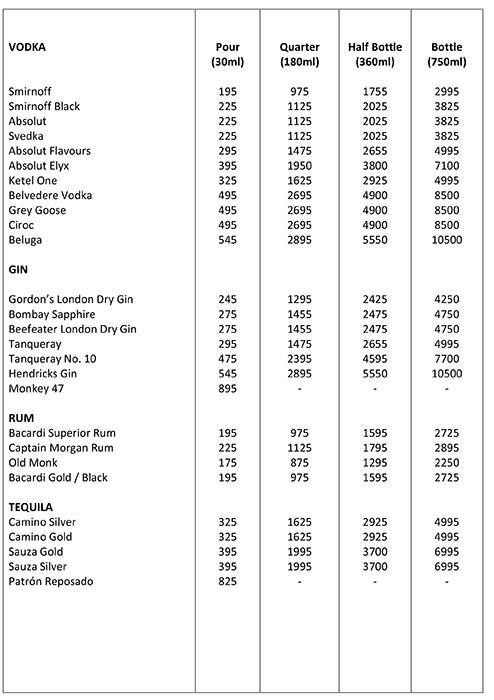 | VODKA | Pour (30ml) | Quarter (180ml) | Half Bottle (360ml) | Bottle (750ml) |
|---|---|---|---|---|
| Smirnoff | 195 | 975 | 1755 | 2995 |
| Smirnoff Black | 225 | 1125 | 2025 | 3825 |
| Absolut | 225 | 1125 | 2025 | 3825 |
| Svedka | 225 | 1125 | 2025 | 3825 |
| Absolut Flavours | 295 | 1475 | 2655 | 4995 |
| Absolut Elyx | 395 | 1950 | 3800 | 7100 |
| Ketel One | 325 | 1625 | 2925 | 4995 |
| Belvedere Vodka | 495 | 2695 | 4900 | 8500 |
| Grey Goose | 495 | 2695 | 4900 | 8500 |
| Ciroc | 495 | 2695 | 4900 | 8500 |
| Beluga | 545 | 2895 | 5550 | 10500 |
| GIN | | | | |
| Gordon's London Dry Gin | 245 | 1295 | 2425 | 4250 |
| Bombay Sapphire | 275 | 1455 | 2475 | 4750 |
| Beefeater London Dry Gin | 275 | 1455 | 2475 | 4750 |
| Tanqueray | 295 | 1475 | 2655 | 4995 |
| Tanqueray No. 10 | 475 | 2395 | 4595 | 7700 |
| Hendricks Gin | 545 | 2895 | 5550 | 10500 |
| Monkey 47 | 895 | - | - | - |
| RUM | | | | |
| Bacardi Superior Rum | 195 | 975 | 1595 | 2725 |
| Captain Morgan Rum | 225 | 1125 | 1795 | 2895 |
| Old Monk | 175 | 875 | 1295 | 2250 |
| Bacardi Gold / Black | 195 | 975 | 1595 | 2725 |
| TEQUILA | | | | |
| Camino Silver | 325 | 1625 | 2925 | 4995 |
| Camino Gold | 325 | 1625 | 2925 | 4995 |
| Sauza Gold | 395 | 1995 | 3700 | 6995 |
| Sauza Silver | 395 | 1995 | 3700 | 6995 |
| Patrón Reposado | 825 | - | - | - |